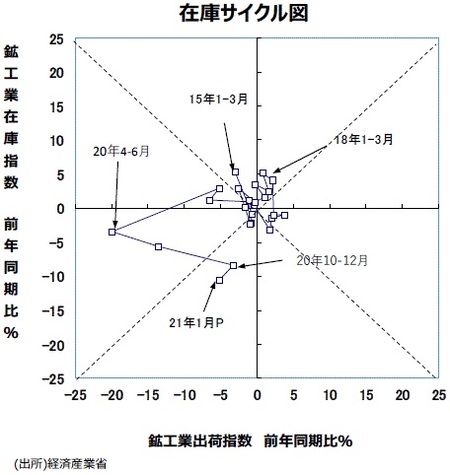 在庫サイクル図

鉱工業在庫指数 前年同期比%

25
20
15
10
5
0
−5
−10
−15
−20
−25

15年1−3月

18年1−3月

20年4-6月

20年10-12月

21年1月P

−25 −20 −15 −10 −5 0 5 10 15 20 25

鉱工業出荷指数 前年同期比%

(出所)経済産業省